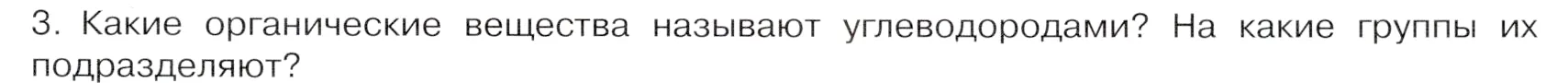 3. Какие органические вещества называют углеводородами? На какие группы их подразделяют?